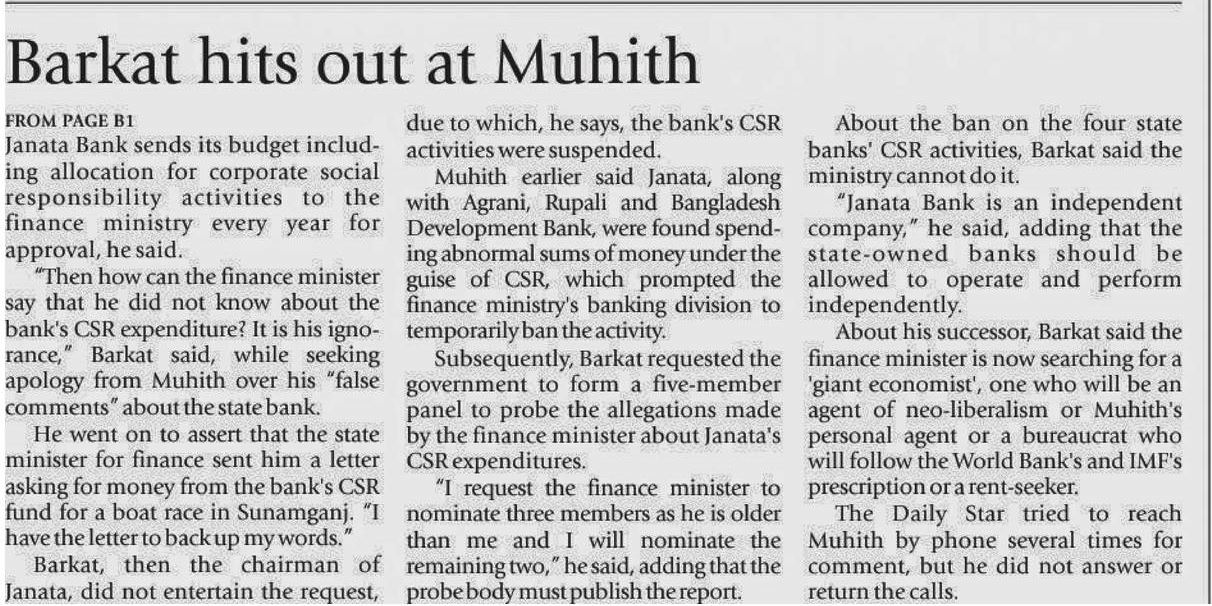 Barkat hits out at Muhith

FROM PAGE B1
Janata Bank sends its budget including allocation for corporate social responsibility activities to the finance ministry every year for approval, he said.

"Then how can the finance minister say that he did not know about the bank's CSR expenditure? It is his ignorance," Barkat said, while seeking apology from Muhith over his "false comments" about the state bank.

He went on to assert that the state minister for finance sent him a letter asking for money from the bank's CSR fund for a boat race in Sunamganj. "I have the letter to back up my words."

Barkat, then the chairman of Janata, did not entertain the request, due to which, he says, the bank's CSR activities were suspended.

Muhith earlier said Janata, along with Agrani, Rupali and Bangladesh Development Bank, were found spending abnormal sums of money under the guise of CSR, which prompted the finance ministry's banking division to temporarily ban the activity.

Subsequently, Barkat requested the government to form a five-member panel to probe the allegations made by the finance minister about Janata's CSR expenditures.

"I request the finance minister to nominate three members as he is older than me and I will nominate the remaining two," he said, adding that the probe body must publish the report.

About the ban on the four state banks' CSR activities, Barkat said the ministry cannot do it.

"Janata Bank is an independent company," he said, adding that the state-owned banks should be allowed to operate and perform independently.

About his successor, Barkat said the finance minister is now searching for a 'giant economist', one who will be an agent of neo-liberalism or Muhith's personal agent or a bureaucrat who will follow the World Bank's and IMF's prescription or a rent-seeker.

The Daily Star tried to reach Muhith by phone several times for comment, but he did not answer or return the calls.